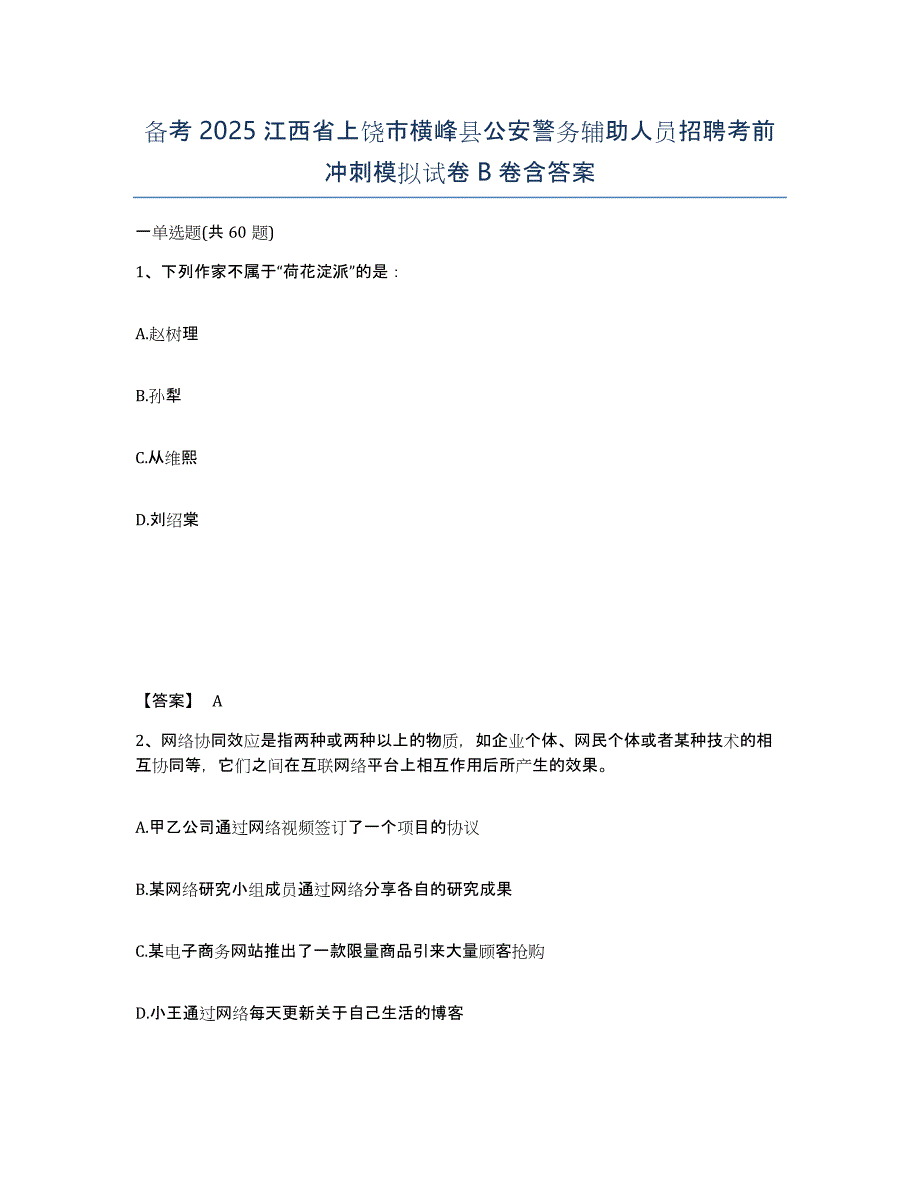 备考 2025 江西省上饶市横峰县公安警务辅助人员招聘考前冲刺模拟试卷 B 卷含答案

一单选题(共 60 题)

1、下列作家不属于“荷花淀派”的是：

A.赵树理

B.孙犁

C.从维熙

D.刘绍棠

【答案】 A

2、网络协同效应是指两种或两种以上的物质，如企业个体、网民个体或者某种技术的相互协同等，它们之间在互联网络平台上相互作用后所产生的效果。

A.甲乙公司通过网络视频签订了一个项目的协议

B.某网络研究小组成员通过网络分享各自的研究成果

C.某电子商务网站推出了一款限量商品引来大量顾客抢购

D.小王通过网络每天更新关于自己生活的博客